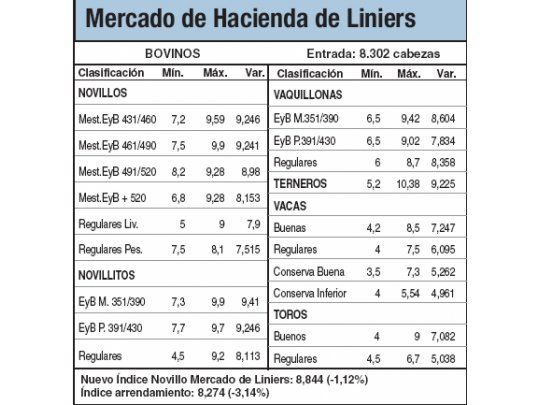 Mercado de Hacienda de Liniers

BOVINOS

Entrada: 8.302 cabezas

| Clasificación | Mín. | Máx. | Var. |
|---|---|---|---|
| NOVILLOS | | | |
| Mest.EyB 431/460 | 7,2 | 9,59 | 9,246 |
| Mest.EyB 461/490 | 7,5 | 9,9 | 9,241 |
| Mest.EyB 491/520 | 8,2 | 9,28 | 8,98 |
| Mest.EyB + 520 | 6,8 | 9,28 | 8,153 |
| Regulares Liv. | 5 | 9 | 7,9 |
| Regulares Pes. | 7,5 | 8,1 | 7,515 |
| NOVILLITOS | | | |
| EyB M. 351/390 | 7,3 | 9,9 | 9,41 |
| EyB P. 391/430 | 7,7 | 9,7 | 9,246 |
| Regulares | 4,5 | 9,2 | 8,113 |

| Clasificación | Mín. | Máx. | Var. |
|---|---|---|---|
| VAQUILLONAS | | | |
| EyB M.351/390 | 6,5 | 9,42 | 8,604 |
| EyB P.391/430 | 6,5 | 9,02 | 7,834 |
| Regulares | 6 | 8,7 | 8,358 |
| TERNEROS | 5,2 | 10,38 | 9,225 |
| VACAS | | | |
| Buenas | 4,2 | 8,5 | 7,247 |
| Regulares | 4 | 7,5 | 6,095 |
| Conserva Buena | 3,5 | 7,3 | 5,262 |
| Conserva Inferior | 4 | 5,54 | 4,961 |
| TOROS | | | |
| Buenos | 4 | 9 | 7,082 |
| Regulares | 4,5 | 6,7 | 5,038 |

Nuevo Índice Novillo Mercado de Liniers: 8,844 (-1,12%)
Índice arrendamiento: 8,274 (-3,14%)